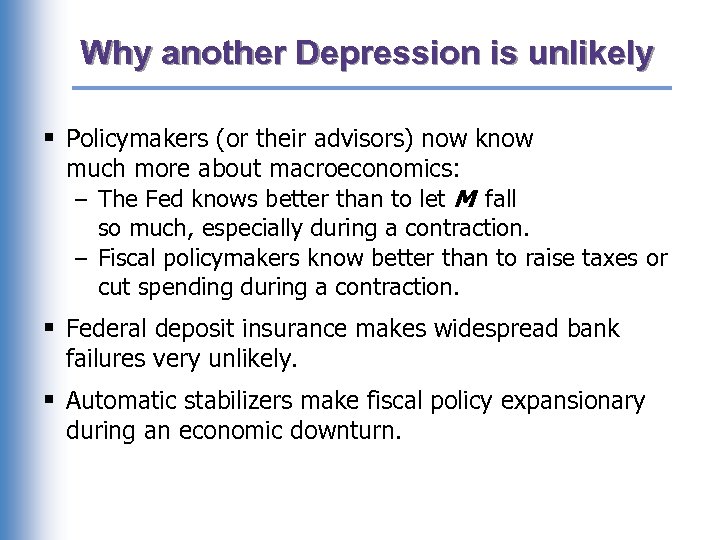 Why another Depression is unlikely

▪ Policymakers (or their advisors) now know much more about macroeconomics:
– The Fed knows better than to let $M$ fall so much, especially during a contraction.
– Fiscal policymakers know better than to raise taxes or cut spending during a contraction.

▪ Federal deposit insurance makes widespread bank failures very unlikely.

▪ Automatic stabilizers make fiscal policy expansionary during an economic downturn.